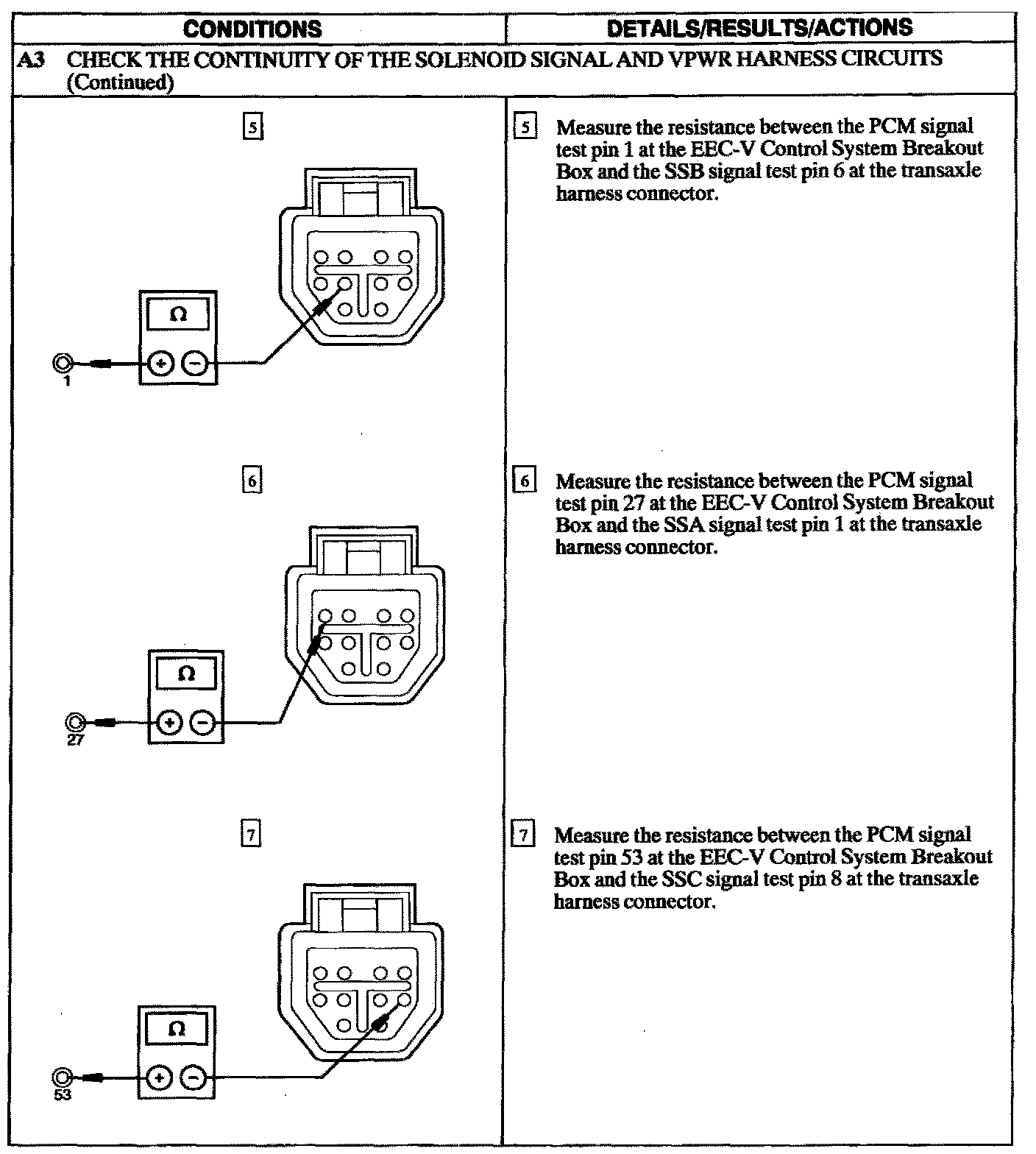 | CONDITIONS | DETAILS/RESULTS/ACTIONS |
|---|---|
| A3 CHECK THE CONTINUITY OF THE SOLENOID SIGNAL AND VPWR HARNESS CIRCUITS (Continued) | |
| 5 Ω + − 1 | 5 Measure the resistance between the PCM signal test pin 1 at the EEC-V Control System Breakout Box and the SSB signal test pin 6 at the transaxle harness connector. |
| 6 Ω + − 27 | 6 Measure the resistance between the PCM signal test pin 27 at the EEC-V Control System Breakout Box and the SSA signal test pin 1 at the transaxle harness connector. |
| 7 Ω + − 53 | 7 Measure the resistance between the PCM signal test pin 53 at the EEC-V Control System Breakout Box and the SSC signal test pin 8 at the transaxle harness connector. |